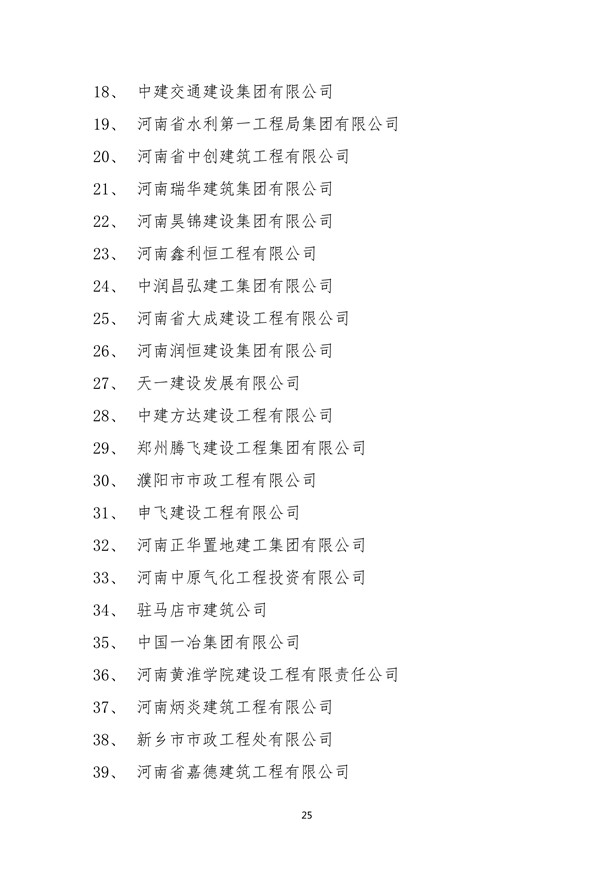 18、 中建交通建设集团有限公司

19、 河南省水利第一工程局集团有限公司

20、 河南省中创建筑工程有限公司

21、 河南瑞华建筑集团有限公司

22、 河南昊锦建设集团有限公司

23、 河南鑫利恒工程有限公司

24、 中润昌弘建工集团有限公司

25、 河南省大成建设工程有限公司

26、 河南润恒建设集团有限公司

27、 天一建设发展有限公司

28、 中建方达建设工程有限公司

29、 郑州腾飞建设工程集团有限公司

30、 濮阳市市政工程有限公司

31、 申飞建设工程有限公司

32、 河南正华置地建工集团有限公司

33、 河南中原气化工程投资有限公司

34、 驻马店市建筑公司

35、 中国一冶集团有限公司

36、 河南黄淮学院建设工程有限责任公司

37、 河南炳炎建筑工程有限公司

38、 新乡市市政工程处有限公司

39、 河南省嘉德建筑工程有限公司

25